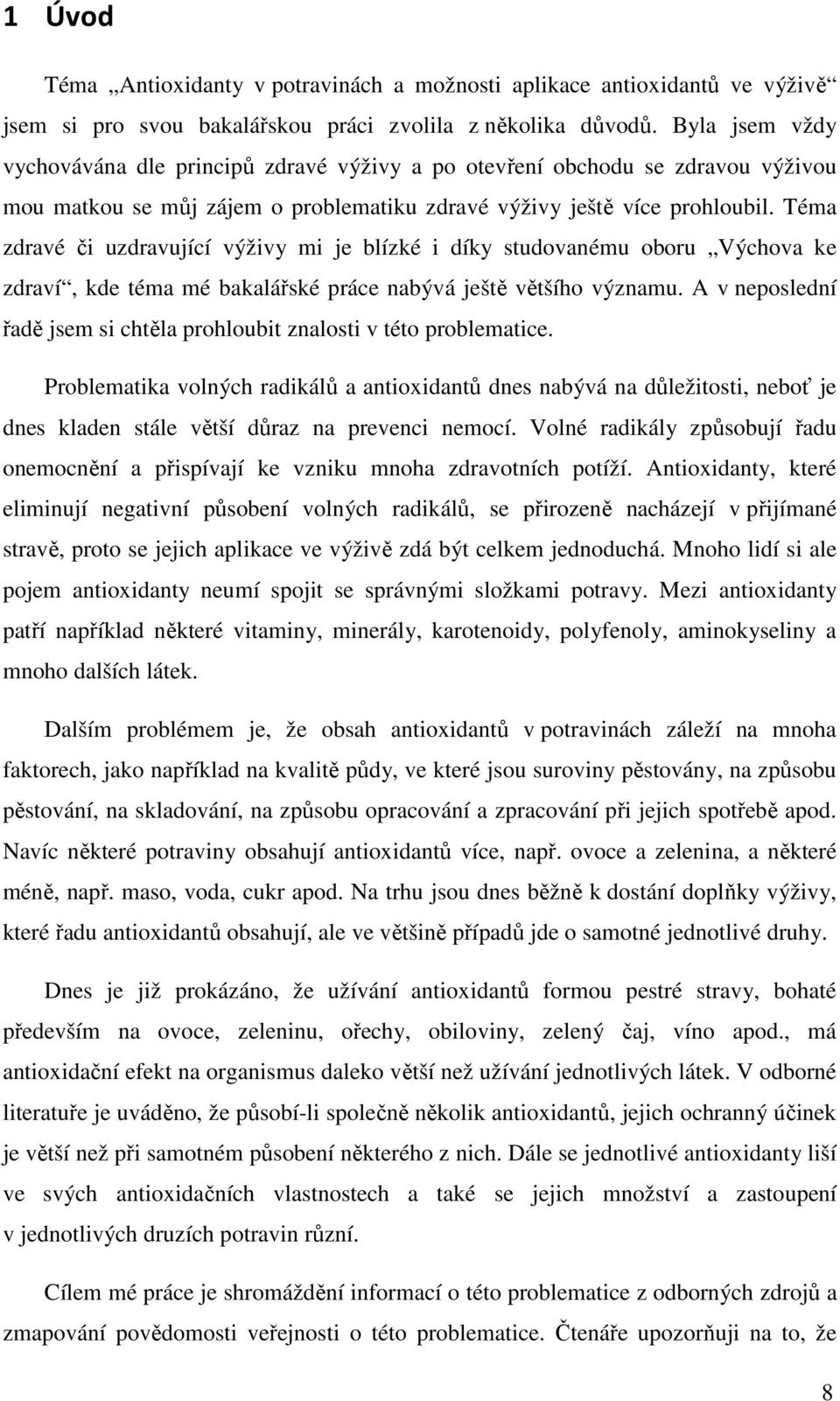 1 Úvod

Téma „Antioxidanty v potravinách a možnosti aplikace antioxidantů ve výživě“ jsem si pro svou bakalářskou práci zvolila z několika důvodů. Byla jsem vždy vychovávána dle principů zdravé výživy a po otevření obchodu se zdravou výživou mou matkou se můj zájem o problematiku zdravé výživy ještě více prohloubil. Téma zdravé či uzdravující výživy mi je blízké i díky studovanému oboru „Výchova ke zdraví“, kde téma mé bakalářské práce nabývá ještě většího významu. A v neposlední řadě jsem si chtěla prohloubit znalosti v této problematice.

Problematika volných radikálů a antioxidantů dnes nabývá na důležitosti, neboť je dnes kladen stále větší důraz na prevenci nemocí. Volné radikály způsobují řadu onemocnění a přispívají ke vzniku mnoha zdravotních potíží. Antioxidanty, které eliminují negativní působení volných radikálů, se přirozeně nacházejí v přijímané stravě, proto se jejich aplikace ve výživě zdá být celkem jednoduchá. Mnoho lidí si ale pojem antioxidanty neumí spojit se správnými složkami potravy. Mezi antioxidanty patří například některé vitaminy, minerály, karotenoidy, polyfenoly, aminokyseliny a mnoho dalších látek.

Dalším problémem je, že obsah antioxidantů v potravinách záleží na mnoha faktorech, jako například na kvalitě půdy, ve které jsou suroviny pěstovány, na způsobu pěstování, na skladování, na způsobu opracování a zpracování při jejich spotřebě apod. Navíc některé potraviny obsahují antioxidantů více, např. ovoce a zelenina, a některé méně, např. maso, voda, cukr apod. Na trhu jsou dnes běžně k dostání doplňky výživy, které řadu antioxidantů obsahují, ale ve většině případů jde o samotné jednotlivé druhy.

Dnes je již prokázáno, že užívání antioxidantů formou pestré stravy, bohaté především na ovoce, zeleninu, ořechy, obiloviny, zelený čaj, víno apod., má antioxidační efekt na organismus daleko větší než užívání jednotlivých látek. V odborné literatuře je uváděno, že působí-li společně několik antioxidantů, jejich ochranný účinek je větší než při samotném působení některého z nich. Dále se jednotlivé antioxidanty liší ve svých antioxidačních vlastnostech a také se jejich množství a zastoupení v jednotlivých druzích potravin různí.

Cílem mé práce je shromáždění informací o této problematice z odborných zdrojů a zmapování povědomosti veřejnosti o této problematice. Čtenáře upozorňuji na to, že

8